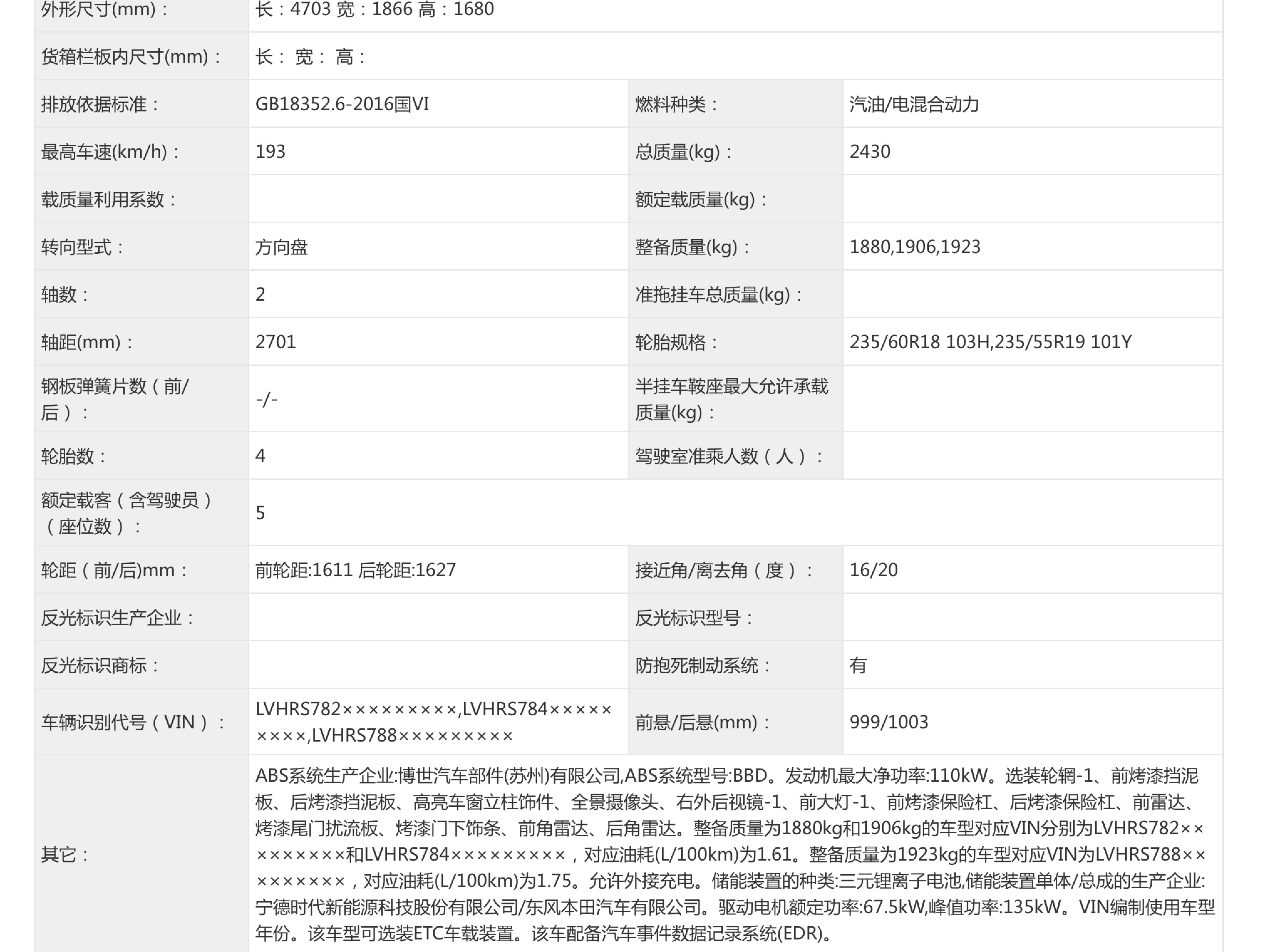 | 外形尺寸(mm)： | 长：4703 宽：1866 高：1680 | | |
|---|---|---|---|
| 货箱栏板内尺寸(mm)： | 长： 宽： 高： | | |
| 排放依据标准： | GB18352.6-2016国VI | 燃料种类： | 汽油/电混合动力 |
| 最高车速(km/h)： | 193 | 总质量(kg)： | 2430 |
| 载质量利用系数： | | 额定载质量(kg)： | |
| 转向型式： | 方向盘 | 整备质量(kg)： | 1880,1906,1923 |
| 轴数： | 2 | 准拖挂车总质量(kg)： | |
| 轴距(mm)： | 2701 | 轮胎规格： | 235/60R18 103H,235/55R19 101Y |
| 钢板弹簧片数（前/后）： | -/- | 半挂车鞍座最大允许承载质量(kg)： | |
| 轮胎数： | 4 | 驾驶室准乘人数（人）： | |
| 额定载客（含驾驶员）（座位数）： | 5 | | |
| 轮距（前/后)mm： | 前轮距:1611 后轮距:1627 | 接近角/离去角（度）： | 16/20 |
| 反光标识生产企业： | | 反光标识型号： | |
| 反光标识商标： | | 防抱死制动系统： | 有 |
| 车辆识别代号（VIN）： | LVHRS782×××××××××,LVHRS784×××××××××,LVHRS788××××××××× | 前悬/后悬(mm)： | 999/1003 |
| 其它： | ABS系统生产企业:博世汽车部件(苏州)有限公司,ABS系统型号:BBD。发动机最大净功率:110kW。选装轮辋-1、前烤漆挡泥板、后烤漆挡泥板、高亮车窗立柱饰件、全景摄像头、右外后视镜-1、前大灯-1、前烤漆保险杠、后烤漆保险杠、前雷达、烤漆尾门扰流板、烤漆门下饰条、前角雷达、后角雷达。整备质量为1880kg和1906kg的车型对应VIN分别为LVHRS782×××××××××和LVHRS784×××××××××，对应油耗(L/100km)为1.61。整备质量为1923kg的车型对应VIN为LVHRS788×××××××××，对应油耗(L/100km)为1.75。允许外接充电。储能装置的种类:三元锂离子电池,储能装置单体/总成的生产企业:宁德时代新能源科技股份有限公司/东风本田汽车有限公司。驱动电机额定功率:67.5kW,峰值功率:135kW。VIN编制使用车型年份。该车型可选装ETC车载装置。该车配备汽车事件数据记录系统(EDR)。 | | |